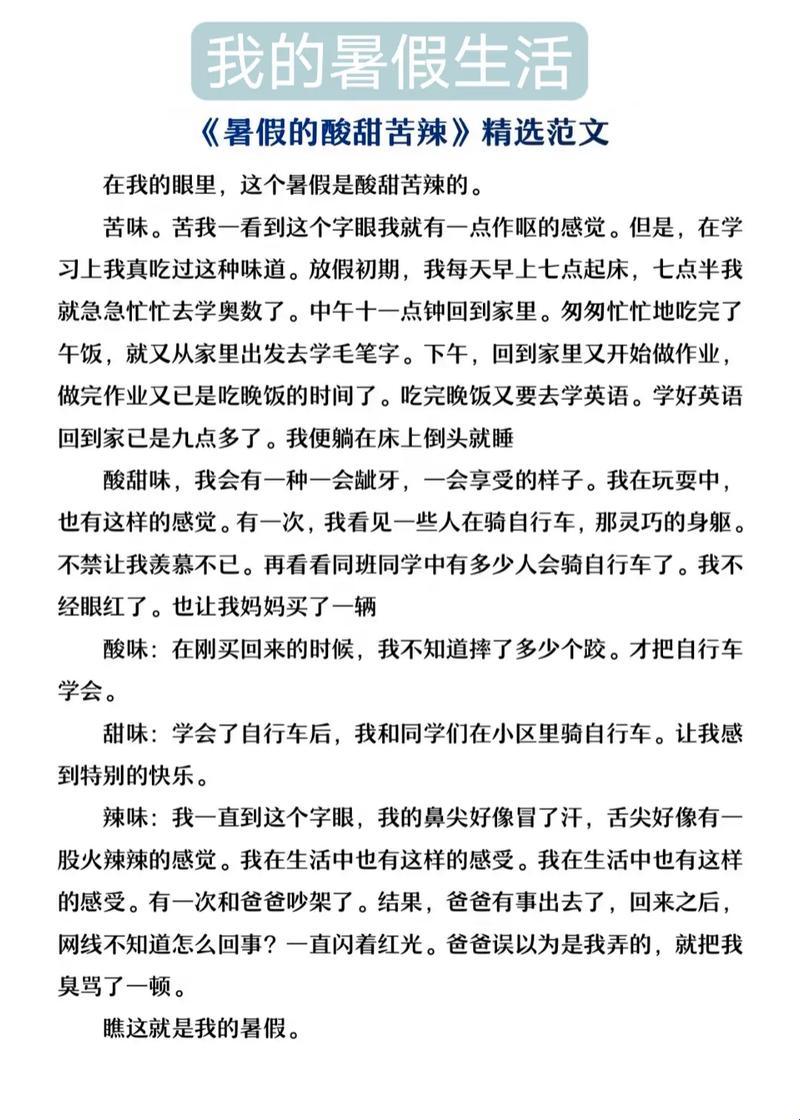 我的暑假生活

《暑假的酸甜苦辣》精选范文

在我的眼里，这个暑假是酸甜苦辣的。

苦味。苦我一看到这个字眼我就有一点作呕的感觉。但是，在学习上我真吃过这种味道。放假初期，我每天早上七点起床，七点半我就急急忙忙去学奥数了。中午十一点钟回到家里。匆匆忙忙地吃完了午饭，就又从家里出发去学毛笔字。下午，回到家里又开始做作业，做完作业又已是吃晚饭的时间了。吃完晚饭又要去学英语。学好英语回到家已是九点多了。我便躺在床上倒头就睡

酸甜味，我会有一种一会龇牙，一会享受的样子。我在玩耍中，也有这样的感觉。有一次，我看见一些人在骑自行车，那灵巧的身躯。不禁让我羡慕不已。再看看同班同学中有多少人会骑自行车了。我不经眼红了。也让我妈妈买了一辆

酸味：在刚买回来的时候，我不知道摔了多少个跤。才把自行车学会。

甜味：学会了自行车后，我和同学们在小区里骑自行车。让我感到特别的快乐。

辣味：我一直到这个字眼，我的鼻尖好像冒了汗，舌尖好像有一股火辣辣的感觉。我在生活中也有这样的感受。我在生活中也有这样的感受。有一次和爸爸吵架了。结果，爸爸有事出去了，回来之后，网线不知道怎么回事？一直闪着红光。爸爸误以为是我弄的，就把我臭骂了一顿。

瞧这就是我的暑假。